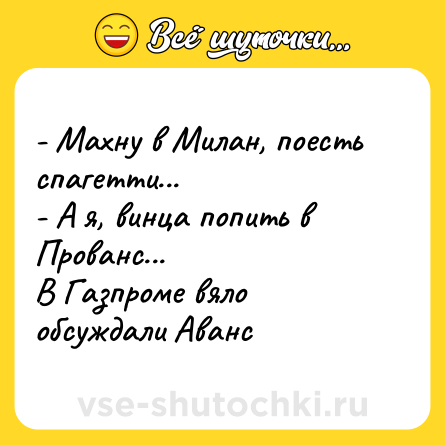 Всё шуточки...

- Махну в Милан, поесть спагетти...
- А я, винца попить в Прованс...
В Газпроме вяло обсуждали Аванс

vse-shutochki.ru